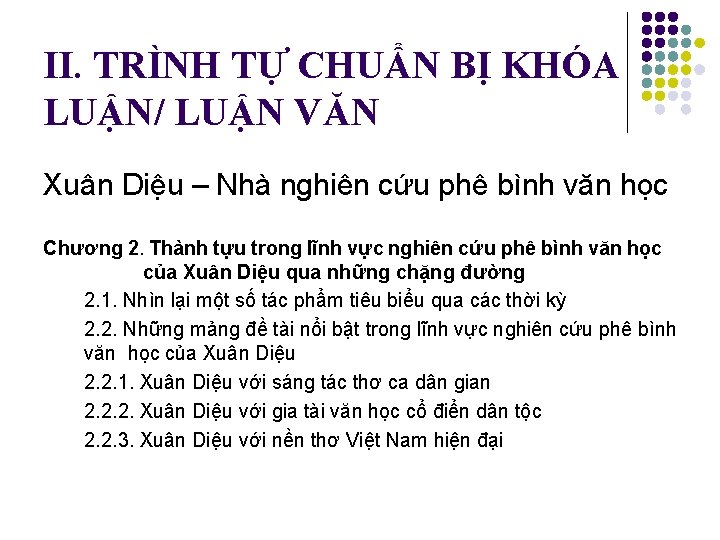 II. TRÌNH TỰ CHUẨN BỊ KHÓA LUẬN/ LUẬN VĂN

Xuân Diệu – Nhà nghiên cứu phê bình văn học

Chương 2. Thành tựu trong lĩnh vực nghiên cứu phê bình văn học của Xuân Diệu qua những chặng đường

2.1. Nhìn lại một số tác phẩm tiêu biểu qua các thời kỳ

2.2. Những mảng đề tài nổi bật trong lĩnh vực nghiên cứu phê bình văn học của Xuân Diệu

2.2.1. Xuân Diệu với sáng tác thơ ca dân gian

2.2.2. Xuân Diệu với gia tài văn học cổ điển dân tộc

2.2.3. Xuân Diệu với nền thơ Việt Nam hiện đại